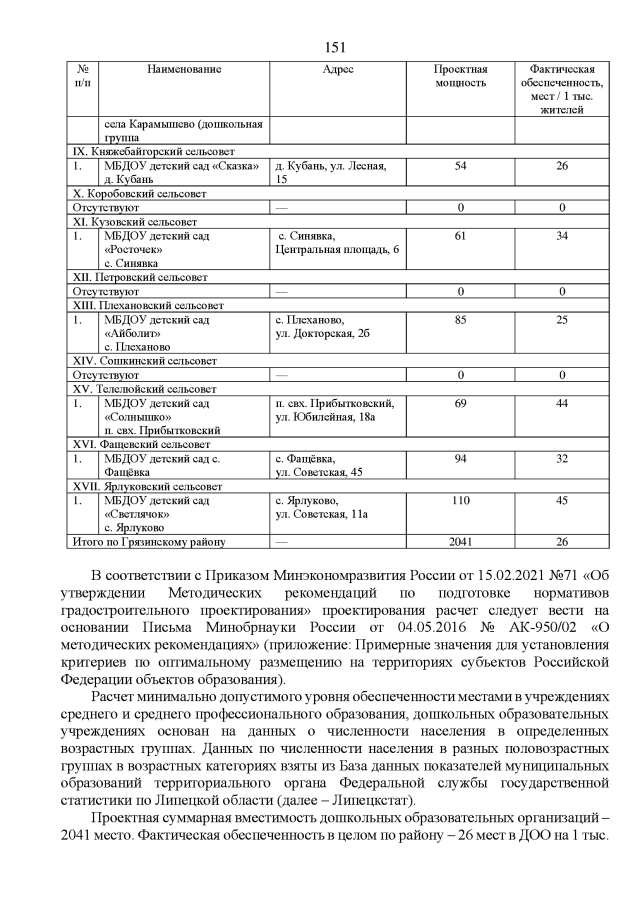 151

| № п/п | Наименование | Адрес | Проектная мощность | Фактическая обеспеченность, мест / 1 тыс. жителей |
|---|---|---|---|---|
| | села Карамышево (дошкольная группа | | | |
| IX. Княжебайгорский сельсовет | | | | |
| 1. | МБДОУ детский сад «Сказка» д. Кубань | д. Кубань, ул. Лесная, 15 | 54 | 26 |
| X. Коробовский сельсовет | | | | |
| Отсутствуют | | — | 0 | 0 |
| XI. Кузовский сельсовет | | | | |
| 1. | МБДОУ детский сад «Росточек» с. Синявка | с. Синявка, Центральная площадь, 6 | 61 | 34 |
| XII. Петровский сельсовет | | | | |
| Отсутствуют | | — | 0 | 0 |
| XIII. Плехановский сельсовет | | | | |
| 1. | МБДОУ детский сад «Айболит» с. Плеханово | с. Плеханово, ул. Докторская, 2б | 85 | 25 |
| XIV. Сошкинский сельсовет | | | | |
| Отсутствуют | | — | 0 | 0 |
| XV. Телелюйский сельсовет | | | | |
| 1. | МБДОУ детский сад «Солнышко» п. свх. Прибытковский | п. свх. Прибытковский, ул. Юбилейная, 18а | 69 | 44 |
| XVI. Фащевский сельсовет | | | | |
| 1. | МБДОУ детский сад с. Фащёвка | с. Фащёвка, ул. Советская, 45 | 94 | 32 |
| XVII. Ярлуковский сельсовет | | | | |
| 1. | МБДОУ детский сад «Светлячок» с. Ярлуково | с. Ярлуково, ул. Советская, 11а | 110 | 45 |
| Итого по Грязинскому району | | — | 2041 | 26 |

В соответствии с Приказом Минэкономразвития России от 15.02.2021 №71 «Об утверждении Методических рекомендаций по подготовке нормативов градостроительного проектирования» проектирования расчет следует вести на основании Письма Минобрнауки России от 04.05.2016 № АК-950/02 «О методических рекомендациях» (приложение: Примерные значения для установления критериев по оптимальному размещению на территориях субъектов Российской Федерации объектов образования).

Расчет минимально допустимого уровня обеспеченности местами в учреждениях среднего и среднего профессионального образования, дошкольных образовательных учреждениях основан на данных о численности населения в определенных возрастных группах. Данных по численности населения в разных половозрастных группах в возрастных категориях взяты из База данных показателей муниципальных образований территориального органа Федеральной службы государственной статистики по Липецкой области (далее – Липецкстат).

Проектная суммарная вместимость дошкольных образовательных организаций – 2041 место. Фактическая обеспеченность в целом по району – 26 мест в ДОО на 1 тыс.